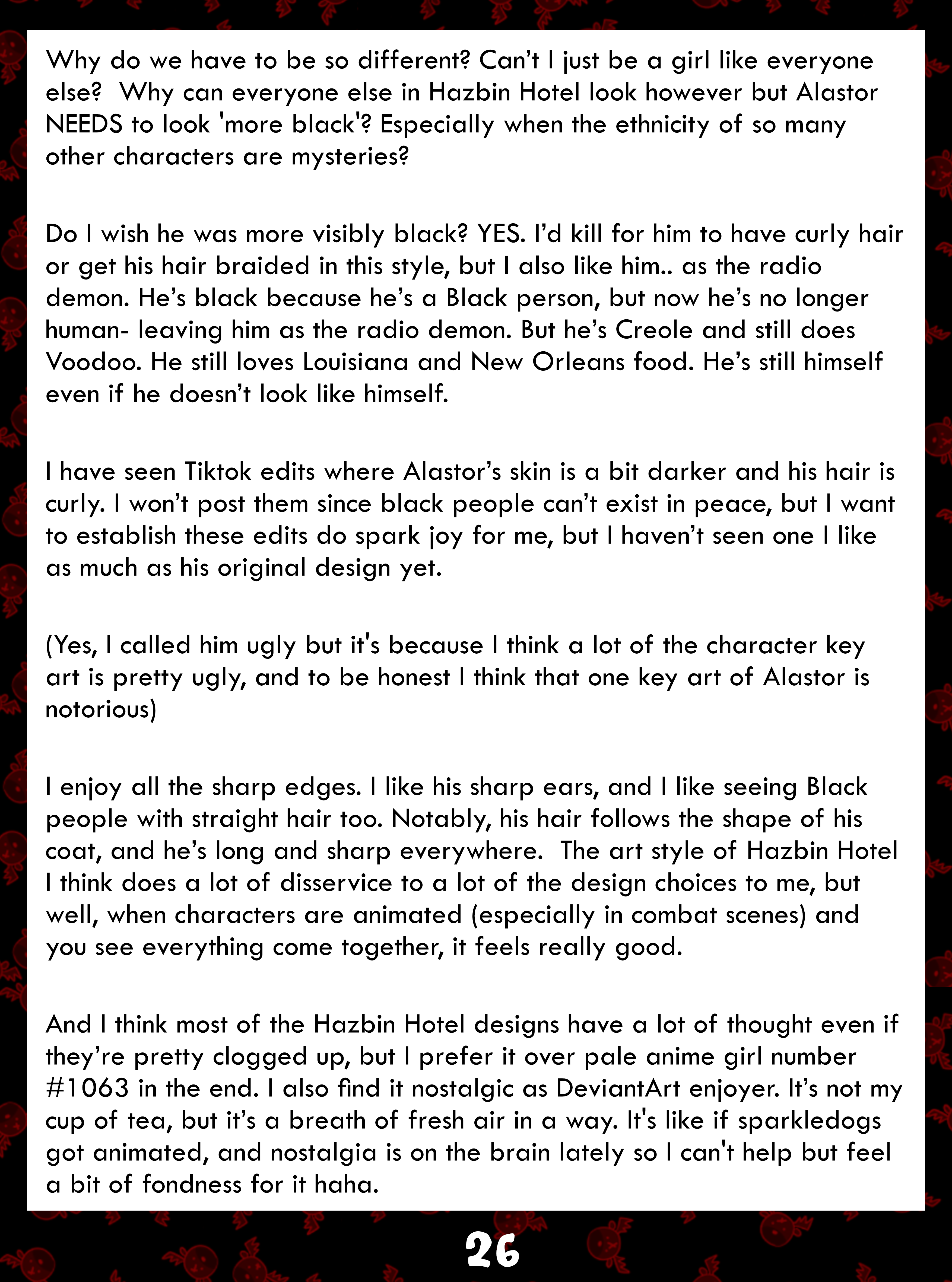 Why do we have to be so different? Can't I just be a girl like everyone else?  Why can everyone else in Hazbin Hotel look however but Alastor NEEDS to look 'more black'? Especially when the ethnicity of so many other characters are mysteries?

Do I wish he was more visibly black? YES. I'd kill for him to have curly hair or get his hair braided in this style, but I also like him.. as the radio demon. He's black because he's a Black person, but now he's no longer human- leaving him as the radio demon. But he's Creole and still does Voodoo. He still loves Louisiana and New Orleans food. He's still himself even if he doesn't look like himself.

I have seen Tiktok edits where Alastor's skin is a bit darker and his hair is curly. I won't post them since black people can't exist in peace, but I want to establish these edits do spark joy for me, but I haven't seen one I like as much as his original design yet.

(Yes, I called him ugly but it's because I think a lot of the character key art is pretty ugly, and to be honest I think that one key art of Alastor is notorious)

I enjoy all the sharp edges. I like his sharp ears, and I like seeing Black people with straight hair too. Notably, his hair follows the shape of his coat, and he's long and sharp everywhere.  The art style of Hazbin Hotel I think does a lot of disservice to a lot of the design choices to me, but well, when characters are animated (especially in combat scenes) and you see everything come together, it feels really good.

And I think most of the Hazbin Hotel designs have a lot of thought even if they're pretty clogged up, but I prefer it over pale anime girl number #1063 in the end. I also find it nostalgic as DeviantArt enjoyer. It's not my cup of tea, but it's a breath of fresh air in a way. It's like if sparkledogs got animated, and nostalgia is on the brain lately so I can't help but feel a bit of fondness for it haha.

26